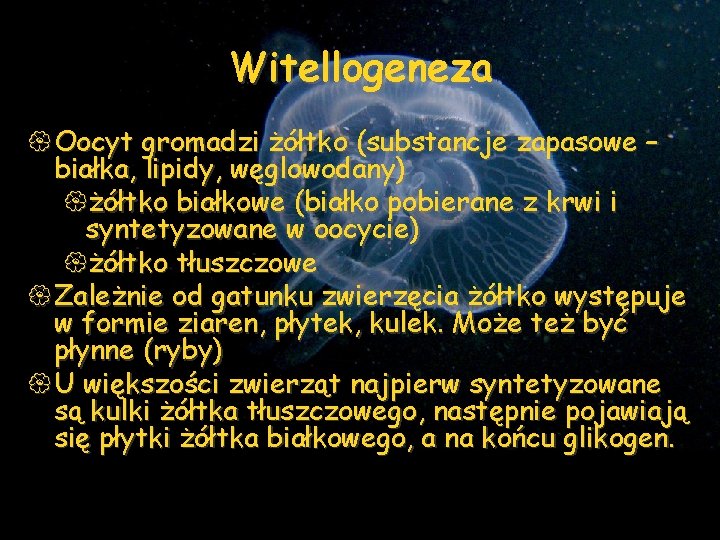 Witellogeneza

Oocyt gromadzi żółtko (substancje zapasowe – białka, lipidy, węglowodany)

żółtko białkowe (białko pobierane z krwi i syntetyzowane w oocycie)

żółtko tłuszczowe

Zależnie od gatunku zwierzęcia żółtko występuje w formie ziaren, płytek, kulek. Może też być płynne (ryby)

U większości zwierząt najpierw syntetyzowane są kulki żółtka tłuszczowego, następnie pojawiają się płytki żółtka białkowego, a na końcu glikogen.